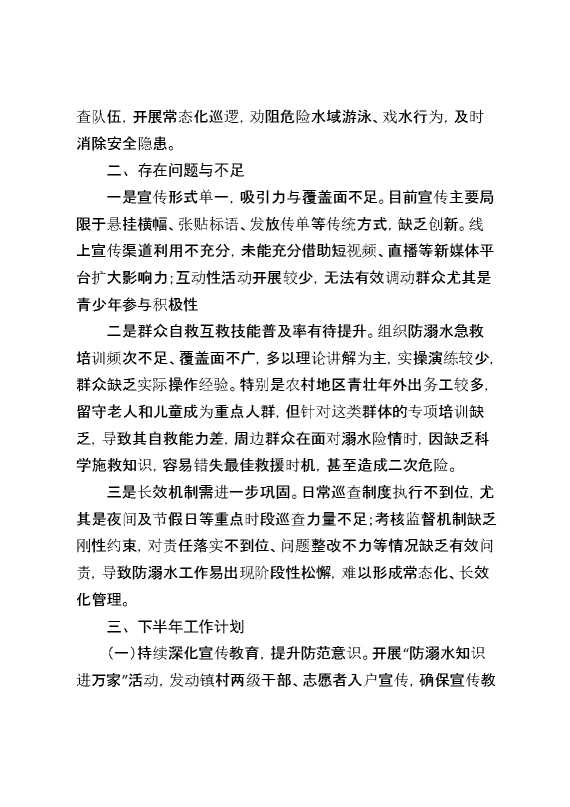 查队伍，开展常态化巡逻，劝阻危险水域游泳、戏水行为，及时消除安全隐患。

二、存在问题与不足

一是宣传形式单一，吸引力与覆盖面不足。目前宣传主要局限于悬挂横幅、张贴标语、发放传单等传统方式，缺乏创新。线上宣传渠道利用不充分，未能充分借助短视频、直播等新媒体平台扩大影响力；互动性活动开展较少，无法有效调动群众尤其是青少年参与积极性

二是群众自救互救技能普及率有待提升。组织防溺水急救培训频次不足、覆盖面不广，多以理论讲解为主，实操演练较少，群众缺乏实际操作经验。特别是农村地区青壮年外出务工较多，留守老人和儿童成为重点人群，但针对这类群体的专项培训缺乏，导致其自救能力差，周边群众在面对溺水险情时，因缺乏科学施救知识，容易错失最佳救援时机，甚至造成二次危险。

三是长效机制需进一步巩固。日常巡查制度执行不到位，尤其是夜间及节假日等重点时段巡查力量不足；考核监督机制缺乏刚性约束，对责任落实不到位、问题整改不力等情况缺乏有效问责，导致防溺水工作易出现阶段性松懈，难以形成常态化、长效化管理。

三、下半年工作计划

（一）持续深化宣传教育，提升防范意识。开展“防溺水知识进万家”活动，发动镇村两级干部、志愿者入户宣传，确保宣传教